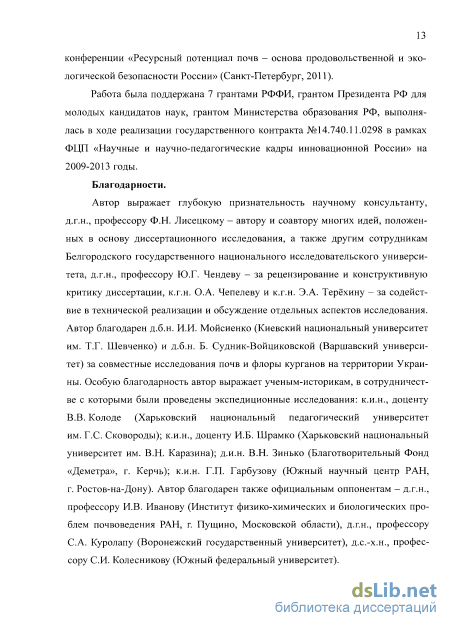 13

конференции «Ресурсный потенциал почв – основа продовольственной и экологической безопасности России» (Санкт-Петербург, 2011).

Работа была поддержана 7 грантами РФФИ, грантом Президента РФ для молодых кандидатов наук, грантом Министерства образования РФ, выполнялась в ходе реализации государственного контракта №14.740.11.0298 в рамках ФЦП «Научные и научно-педагогические кадры инновационной России» на 2009-2013 годы.

Благодарности.

Автор выражает глубокую признательность научному консультанту, д.г.н., профессору Ф.Н. Лисецкому – автору и соавтору многих идей, положенных в основу диссертационного исследования, а также другим сотрудникам Белгородского государственного национального исследовательского университета, д.г.н., профессору Ю.Г. Чендеву – за рецензирование и конструктивную критику диссертации, к.г.н. О.А. Чепелеву и к.г.н. Э.А. Терёхину – за содействие в технической реализации и обсуждение отдельных аспектов исследования. Автор благодарен д.б.н. И.И. Мойсиенко (Киевский национальный университет им. Т.Г. Шевченко) и д.б.н. Б. Судник-Войциковской (Варшавский университет) за совместные исследования почв и флоры курганов на территории Украины. Особую благодарность автор выражает ученым-историкам, в сотрудничестве с которыми были проведены экспедиционные исследования: к.и.н., доценту В.В. Колоде (Харьковский национальный педагогический университет им. Г.С. Сковороды); к.и.н., доценту И.Б. Шрамко (Харьковский национальный университет им. В.Н. Каразина); д.и.н. В.Н. Зинько (Благотворительный Фонд «Деметра», г. Керчь); к.и.н. Г.П. Гарбузову (Южный научный центр РАН, г. Ростов-на-Дону). Автор благодарен также официальным оппонентам – д.г.н., профессору И.В. Иванову (Институт физико-химических и биологических проблем почвоведения РАН, г. Пущино, Московской области), д.г.н., профессору С.А. Куролапу (Воронежский государственный университет), д.с.-х.н., профессору С.И. Колесникову (Южный федеральный университет).

dsLib.net
библиотека диссертаций